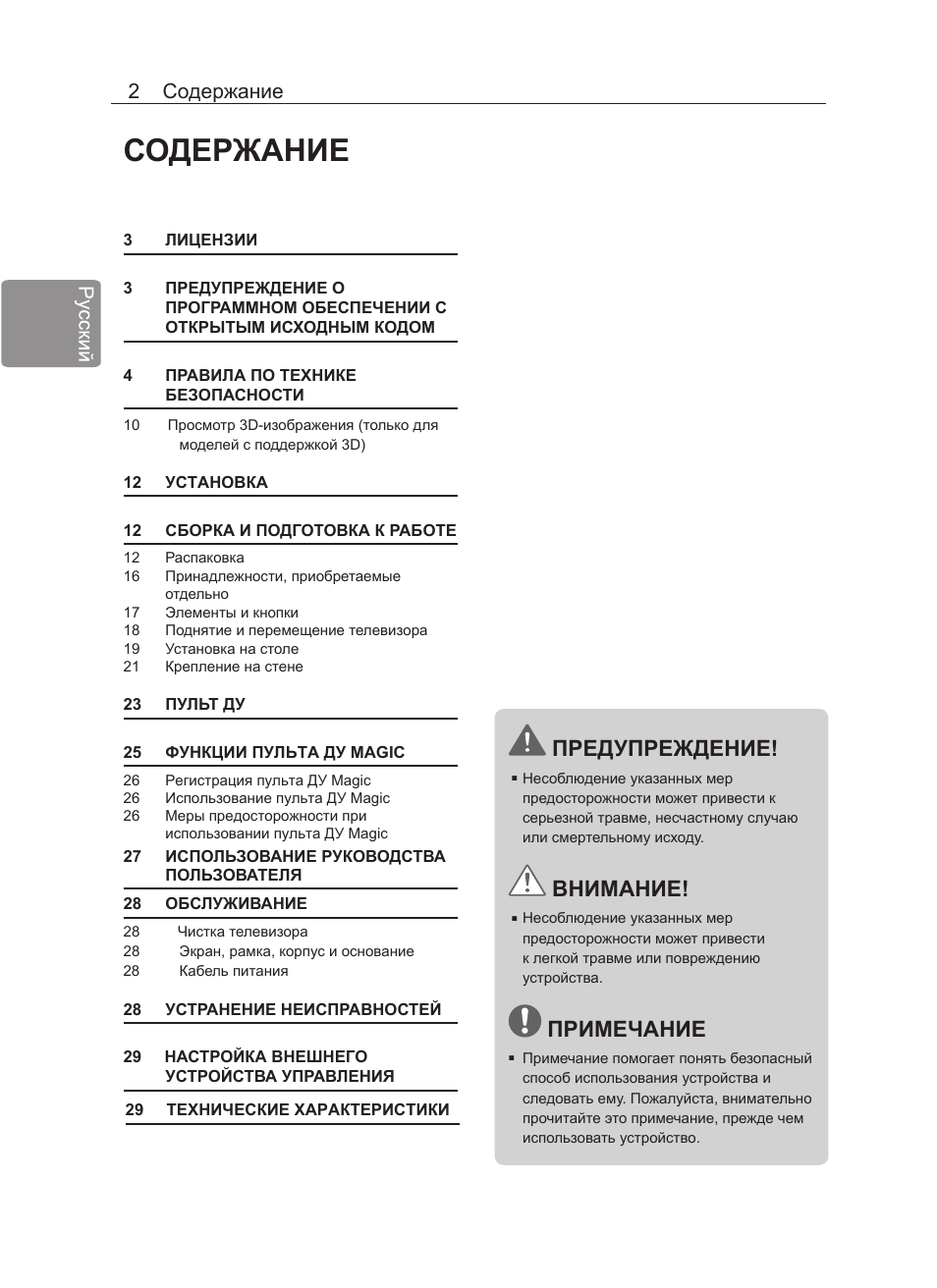 2 Содержание

СОДЕРЖАНИЕ

Русский

3 ЛИЦЕНЗИИ

3 ПРЕДУПРЕЖДЕНИЕ О ПРОГРАММНОМ ОБЕСПЕЧЕНИИ С ОТКРЫТЫМ ИСХОДНЫМ КОДОМ

4 ПРАВИЛА ПО ТЕХНИКЕ БЕЗОПАСНОСТИ

10 Просмотр 3D-изображения (только для моделей с поддержкой 3D)

12 УСТАНОВКА

12 СБОРКА И ПОДГОТОВКА К РАБОТЕ

12 Распаковка
16 Принадлежности, приобретаемые отдельно
17 Элементы и кнопки
18 Поднятие и перемещение телевизора
19 Установка на столе
21 Крепление на стене

23 ПУЛЬТ ДУ

25 ФУНКЦИИ ПУЛЬТА ДУ MAGIC

26 Регистрация пульта ДУ Magic
26 Использование пульта ДУ Magic
26 Меры предосторожности при использовании пульта ДУ Magic

27 ИСПОЛЬЗОВАНИЕ РУКОВОДСТВА ПОЛЬЗОВАТЕЛЯ

28 ОБСЛУЖИВАНИЕ

28 Чистка телевизора
28 Экран, рамка, корпус и основание
28 Кабель питания

28 УСТРАНЕНИЕ НЕИСПРАВНОСТЕЙ

29 НАСТРОЙКА ВНЕШНЕГО УСТРОЙСТВА УПРАВЛЕНИЯ

29 ТЕХНИЧЕСКИЕ ХАРАКТЕРИСТИКИ

ПРЕДУПРЕЖДЕНИЕ!

▪ Несоблюдение указанных мер предосторожности может привести к серьезной травме, несчастному случаю или смертельному исходу.

ВНИМАНИЕ!

▪ Несоблюдение указанных мер предосторожности может привести к легкой травме или повреждению устройства.

ПРИМЕЧАНИЕ

▪ Примечание помогает понять безопасный способ использования устройства и следовать ему. Пожалуйста, внимательно прочитайте это примечание, прежде чем использовать устройство.